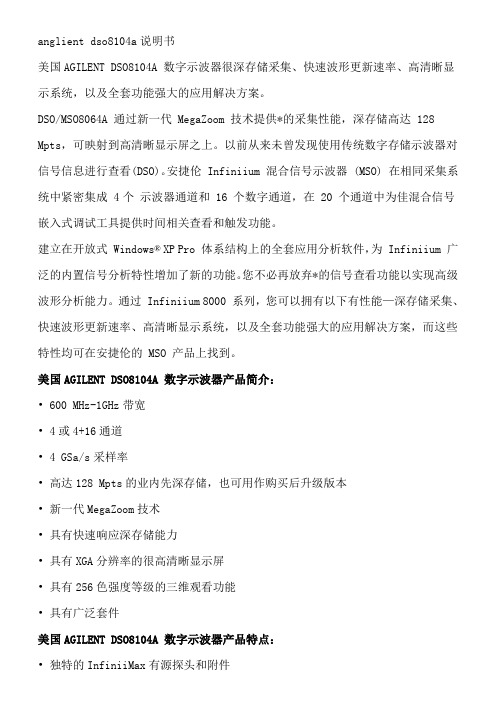 anglient dso8104a 说明书

美国 AGILENT DSO8104A 数字示波器很深存储采集、快速波形更新速率、高清晰显示系统，以及全套功能强大的应用解决方案。

DSO/MSO8064A 通过新一代 MegaZoom 技术提供*的采集性能，深存储高达 128 Mpts，可映射到高清晰显示屏之上。以前从来未曾发现使用传统数字存储示波器对信号信息进行查看(DSO)。安捷伦 Infiniium 混合信号示波器 (MSO) 在相同采集系统中紧密集成 4 个 示波器通道和 16 个数字通道，在 20 个通道中为佳混合信号嵌入式调试工具提供时间相关查看和触发功能。

建立在开放式 Windows® XP Pro 体系结构上的全套应用分析软件，为 Infiniium 广泛的内置信号分析特性增加了新的功能。您不必再放弃*的信号查看功能以实现高级波形分析能力。通过 Infiniium 8000 系列，您可以拥有以下有性能—深存储采集、快速波形更新速率、高清晰显示系统，以及全套功能强大的应用解决方案，而这些特性均可在安捷伦的 MSO 产品上找到。

美国 AGILENT DSO8104A 数字示波器产品简介：

• 600 MHz-1GHz 带宽

• 4 或 4+16 通道

• 4 GSa/s 采样率

• 高达 128 Mpts 的业内先深存储，也可用作购买后升级版本

• 新一代 MegaZoom 技术

• 具有快速响应深存储能力

• 具有 XGA 分辨率的很高清晰显示屏

• 具有 256 色强度等级的三维观看功能

• 具有广泛套件

美国 AGILENT DSO8104A 数字示波器产品特点：

• 独特的 InfiniiMax 有源探头和附件